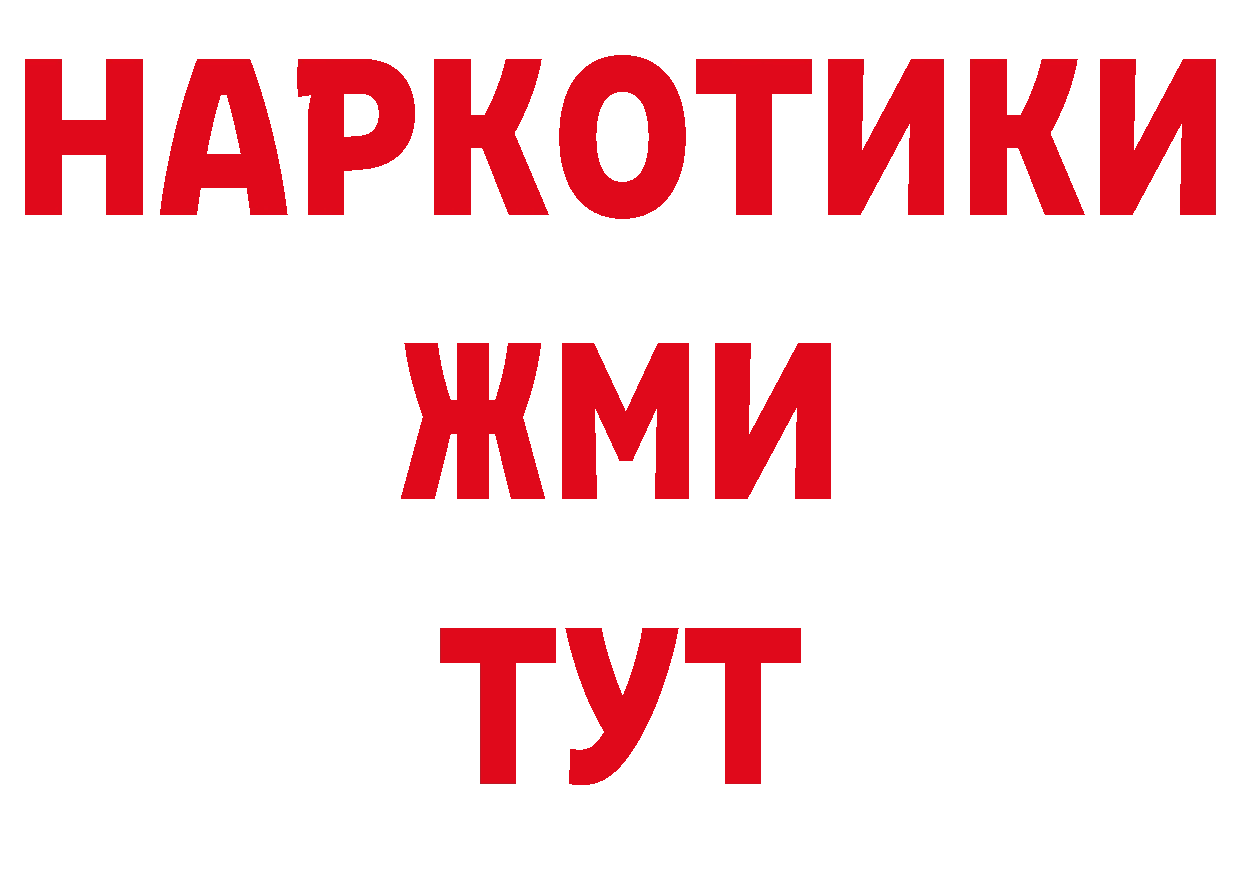 НАРКОТИКИ
ЖМИ
ТУТ